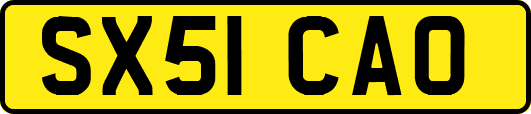 SX51 CAO